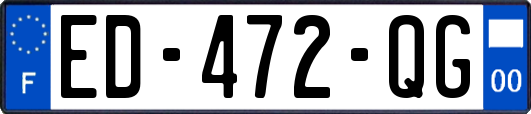 F

ED-472-QG

00